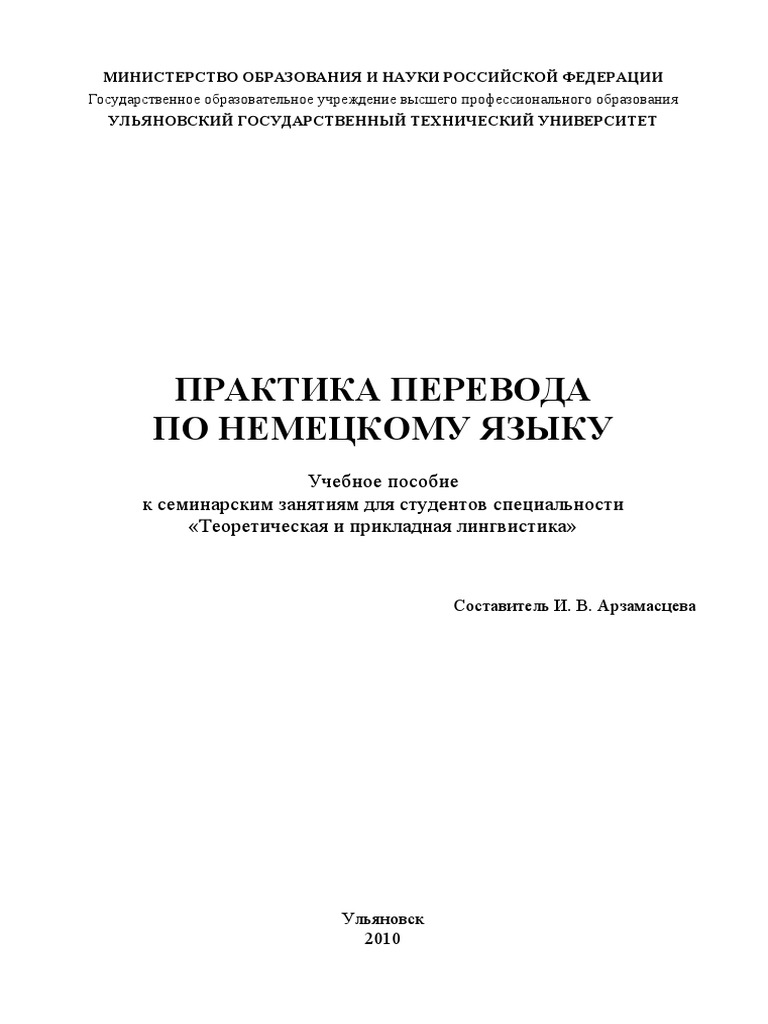 МИНИСТЕРСТВО ОБРАЗОВАНИЯ И НАУКИ РОССИЙСКОЙ ФЕДЕРАЦИИ
Государственное образовательное учреждение высшего профессионального образования
УЛЬЯНОВСКИЙ ГОСУДАРСТВЕННЫЙ ТЕХНИЧЕСКИЙ УНИВЕРСИТЕТ

ПРАКТИКА ПЕРЕВОДА
ПО НЕМЕЦКОМУ ЯЗЫКУ

Учебное пособие
к семинарским занятиям для студентов специальности
«Теоретическая и прикладная лингвистика»

Составитель И. В. Арзамасцева

Ульяновск
2010